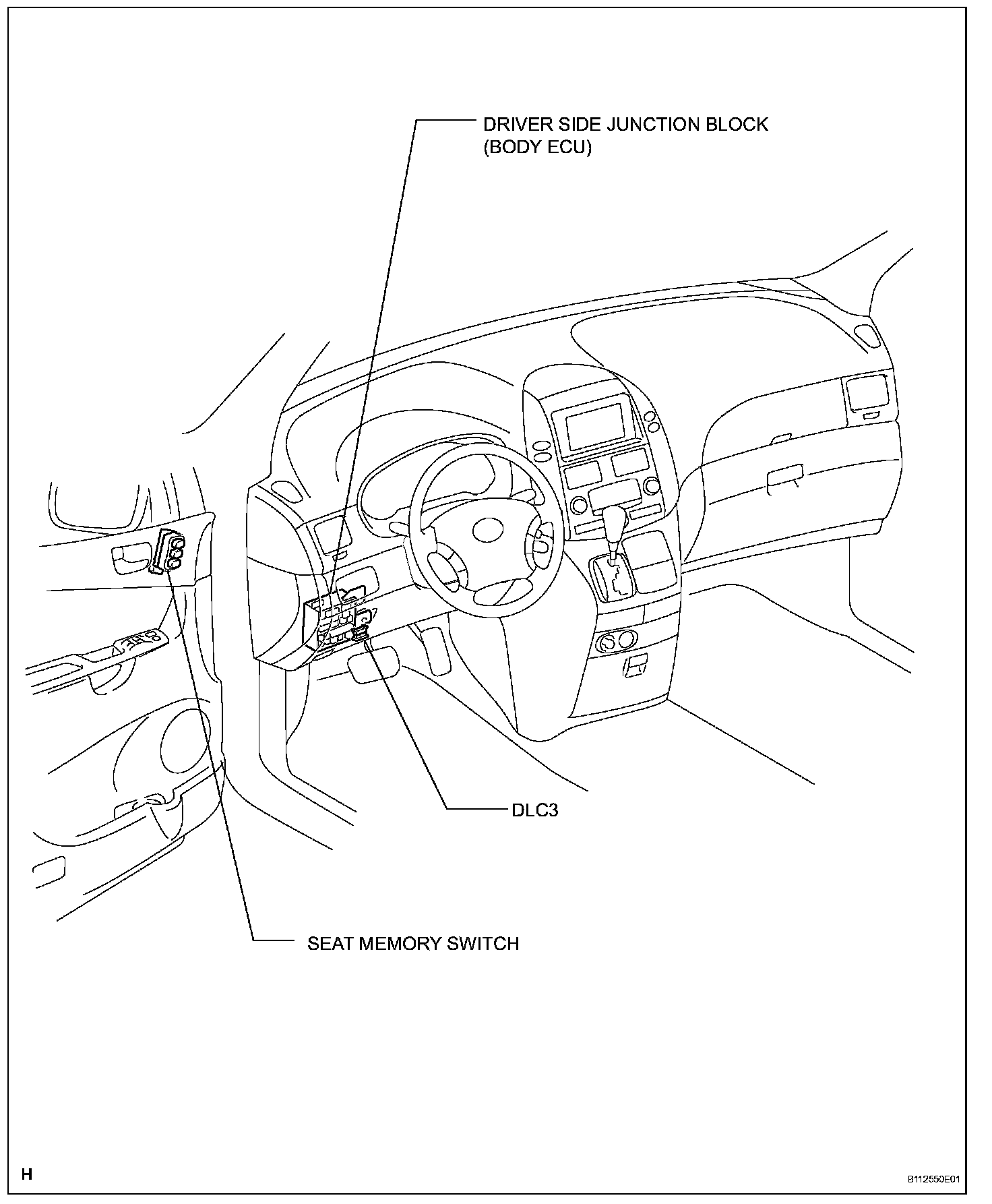 DRIVER SIDE JUNCTION BLOCK
(BODY ECU)

DLC3

SEAT MEMORY SWITCH

H

B112550E01